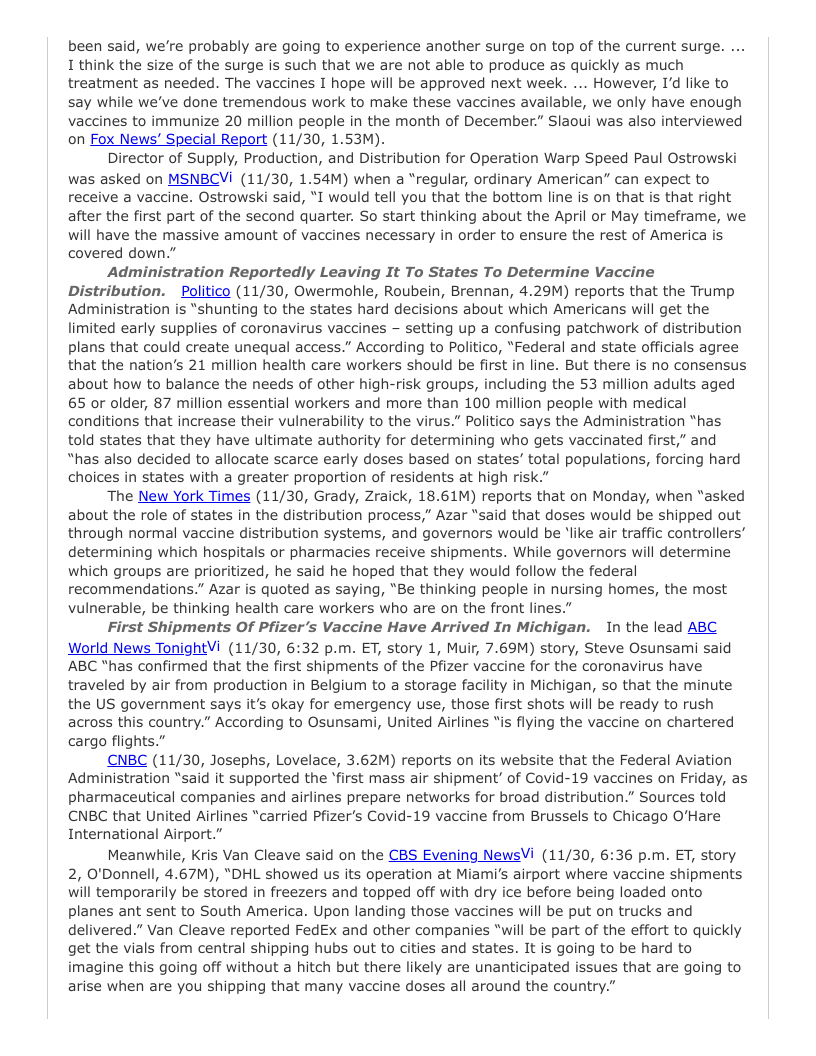 been said, we're probably are going to experience another surge on top of the current surge. ... I think the size of the surge is such that we are not able to produce as quickly as much treatment as needed. The vaccines I hope will be approved next week. ... However, I'd like to say while we've done tremendous work to make these vaccines available, we only have enough vaccines to immunize 20 million people in the month of December." Slaoui was also interviewed on Fox News' Special Report (11/30, 1.53M).

Director of Supply, Production, and Distribution for Operation Warp Speed Paul Ostrowski was asked on MSNBCVi (11/30, 1.54M) when a "regular, ordinary American" can expect to receive a vaccine. Ostrowski said, "I would tell you that the bottom line is on that is that right after the first part of the second quarter. So start thinking about the April or May timeframe, we will have the massive amount of vaccines necessary in order to ensure the rest of America is covered down."

Administration Reportedly Leaving It To States To Determine Vaccine Distribution. Politico (11/30, Owermohle, Roubein, Brennan, 4.29M) reports that the Trump Administration is "shunting to the states hard decisions about which Americans will get the limited early supplies of coronavirus vaccines – setting up a confusing patchwork of distribution plans that could create unequal access." According to Politico, "Federal and state officials agree that the nation's 21 million health care workers should be first in line. But there is no consensus about how to balance the needs of other high-risk groups, including the 53 million adults aged 65 or older, 87 million essential workers and more than 100 million people with medical conditions that increase their vulnerability to the virus." Politico says the Administration "has told states that they have ultimate authority for determining who gets vaccinated first," and "has also decided to allocate scarce early doses based on states' total populations, forcing hard choices in states with a greater proportion of residents at high risk."

The New York Times (11/30, Grady, Zraick, 18.61M) reports that on Monday, when "asked about the role of states in the distribution process," Azar "said that doses would be shipped out through normal vaccine distribution systems, and governors would be 'like air traffic controllers' determining which hospitals or pharmacies receive shipments. While governors will determine which groups are prioritized, he said he hoped that they would follow the federal recommendations." Azar is quoted as saying, "Be thinking people in nursing homes, the most vulnerable, be thinking health care workers who are on the front lines."

First Shipments Of Pfizer's Vaccine Have Arrived In Michigan. In the lead ABC World News TonightVi (11/30, 6:32 p.m. ET, story 1, Muir, 7.69M) story, Steve Osunsami said ABC "has confirmed that the first shipments of the Pfizer vaccine for the coronavirus have traveled by air from production in Belgium to a storage facility in Michigan, so that the minute the US government says it's okay for emergency use, those first shots will be ready to rush across this country." According to Osunsami, United Airlines "is flying the vaccine on chartered cargo flights."

CNBC (11/30, Josephs, Lovelace, 3.62M) reports on its website that the Federal Aviation Administration "said it supported the 'first mass air shipment' of Covid-19 vaccines on Friday, as pharmaceutical companies and airlines prepare networks for broad distribution." Sources told CNBC that United Airlines "carried Pfizer's Covid-19 vaccine from Brussels to Chicago O'Hare International Airport."

Meanwhile, Kris Van Cleave said on the CBS Evening NewsVi (11/30, 6:36 p.m. ET, story 2, O'Donnell, 4.67M), "DHL showed us its operation at Miami's airport where vaccine shipments will temporarily be stored in freezers and topped off with dry ice before being loaded onto planes ant sent to South America. Upon landing those vaccines will be put on trucks and delivered." Van Cleave reported FedEx and other companies "will be part of the effort to quickly get the vials from central shipping hubs out to cities and states. It is going to be hard to imagine this going off without a hitch but there likely are unanticipated issues that are going to arise when are you shipping that many vaccine doses all around the country."